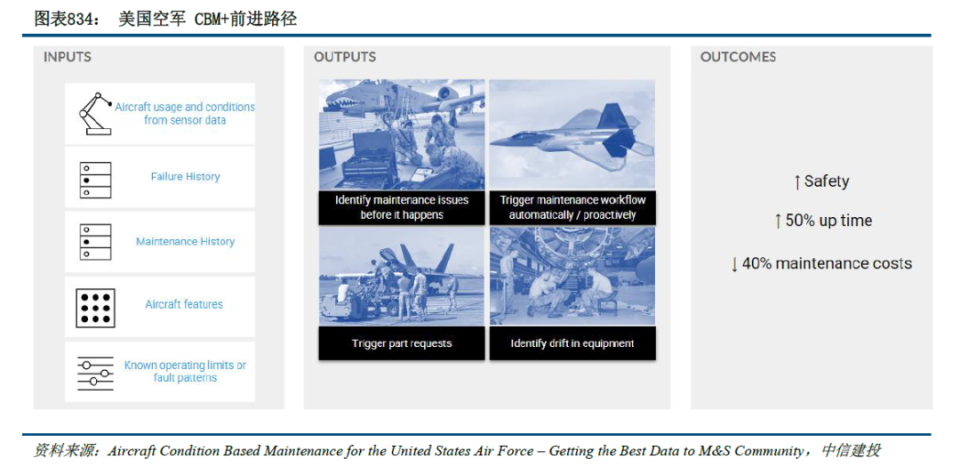 图表834： 美国空军 CBM+前进路径

INPUTS

Aircraft usage and conditions from sensor data

Failure History

Maintenance History

Aircraft features

Known operating limits or fault patterns

OUTPUTS

Identify maintenance issues before it happens

Trigger maintenance workflow automatically / proactively

Trigger part requests

Identify drift in equipment

OUTCOMES

↑ Safety

↑ 50% up time

↓ 40% maintenance costs

资料来源：Aircraft Condition Based Maintenance for the United States Air Force – Getting the Best Data to M&S Community，中信建投